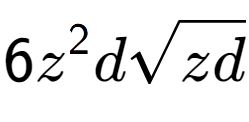 $6z^2d\sqrt{zd}$